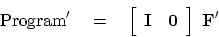 $\text{Program}' = \begin{bmatrix} \mathbf{I} & \mathbf{0} \end{bmatrix} \mathbf{F}'$